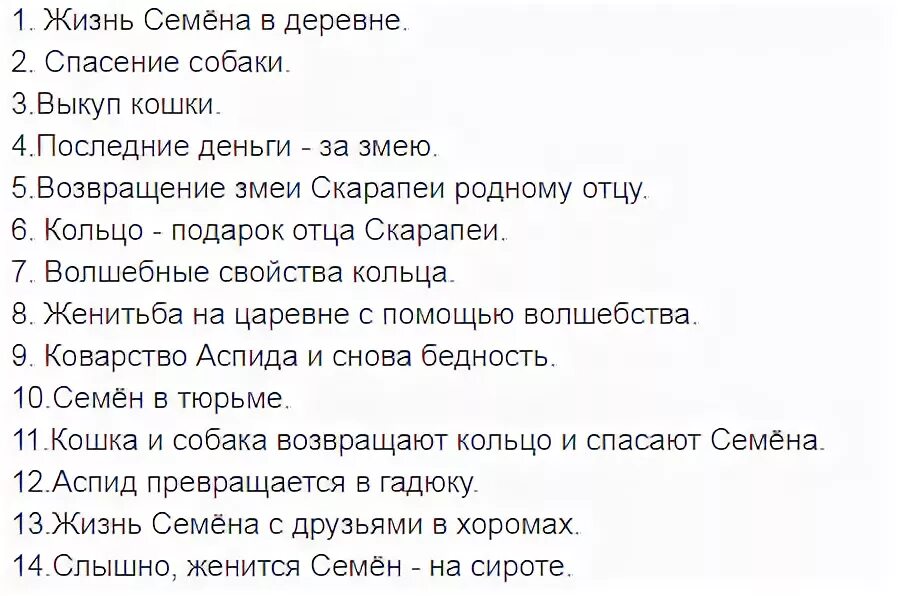 1. Жизнь Семёна в деревне.
2. Спасение собаки.
3.Выкуп кошки.
4.Последние деньги - за змею.
5.Возвращение змеи Скарапеи родному отцу.
6. Кольцо - подарок отца Скарапеи.
7. Волшебные свойства кольца.
8. Женитьба на царевне с помощью волшебства.
9. Коварство Аспида и снова бедность.
10.Семён в тюрьме.
11.Кошка и собака возвращают кольцо и спасают Семёна.
12.Аспид превращается в гадюку.
13.Жизнь Семёна с друзьями в хоромах.
14.Слышно, женится Семён - на сироте.